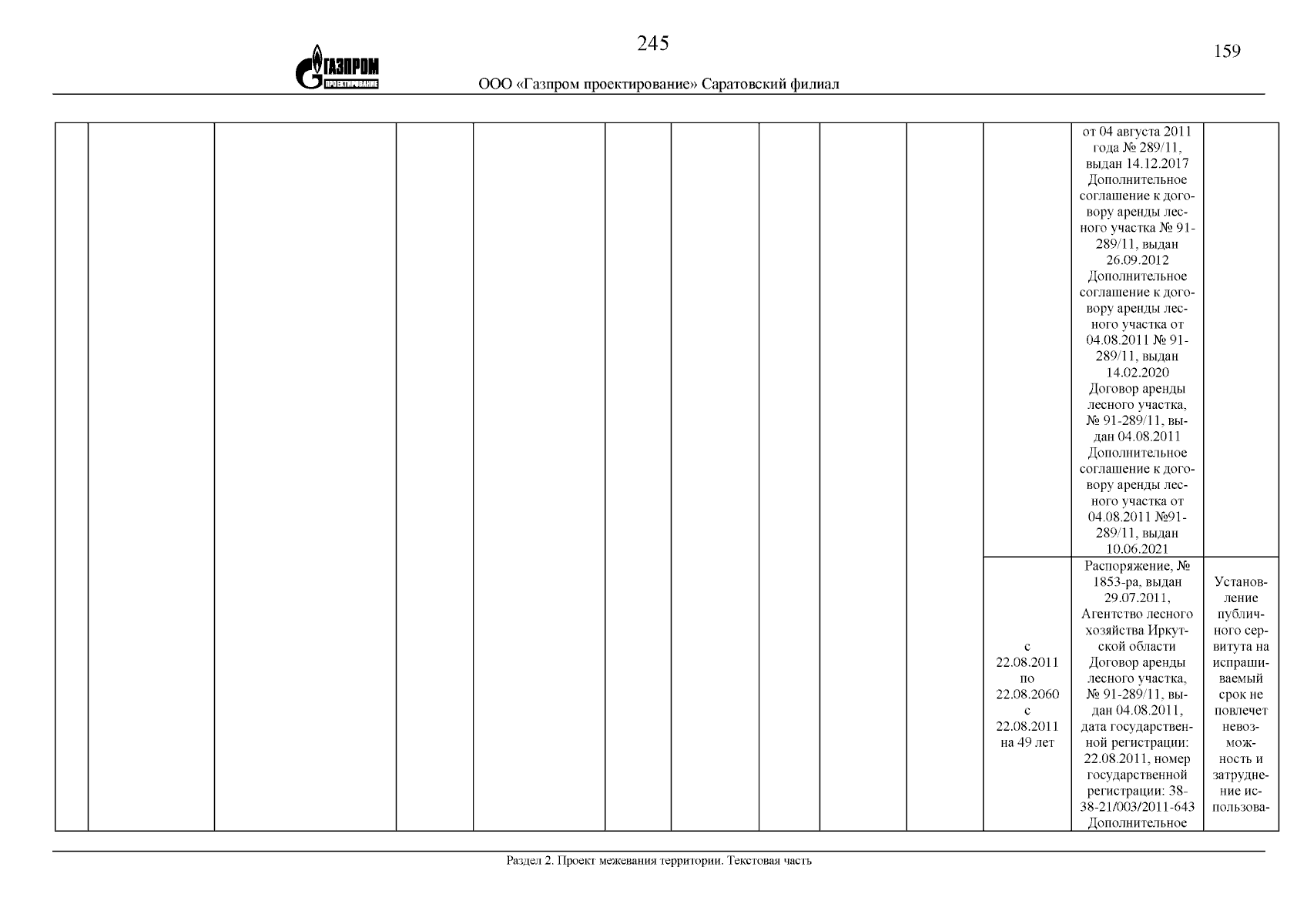 245

159

ГАЗПРОМ ПРОЕКТИРОВАНИЕ

ООО «Газпром проектирование» Саратовский филиал

| | | | | | | | | | | | | |
|---|---|---|---|---|---|---|---|---|---|---|---|---|
| | | | | | | | | | | | от 04 августа 2011 года № 289/11, выдан 14.12.2017 Дополнительное соглашение к договору аренды лесного участка № 91-289/11, выдан 26.09.2012 Дополнительное соглашение к договору аренды лесного участка от 04.08.2011 № 91-289/11, выдан 14.02.2020 Договор аренды лесного участка, № 91-289/11, выдан 04.08.2011 Дополнительное соглашение к договору аренды лесного участка от 04.08.2011 №91-289/11, выдан 10.06.2021 | |
| | | | | | | | | | | с 22.08.2011 по 22.08.2060 с 22.08.2011 на 49 лет | Распоряжение, № 1853-ра, выдан 29.07.2011, Агентство лесного хозяйства Иркутской области Договор аренды лесного участка, № 91-289/11, выдан 04.08.2011, дата государственной регистрации: 22.08.2011, номер государственной регистрации: 38-38-21/003/2011-643 Дополнительное | Установление публичного сервитута на испрашиваемый срок не повлечет невозможность и затруднение использова- |

Раздел 2. Проект межевания территории. Текстовая часть